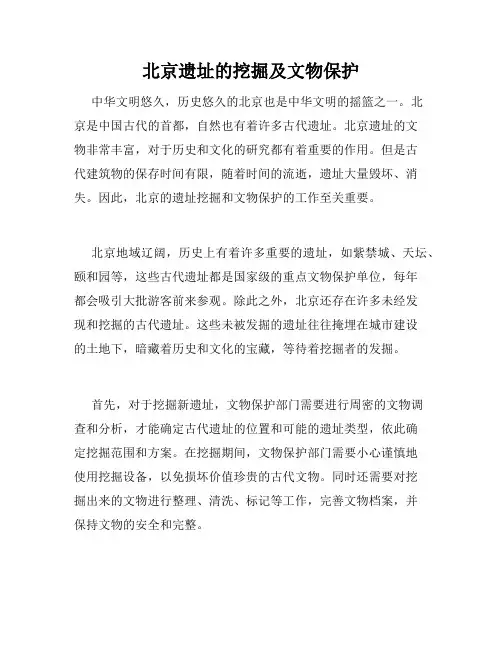 北京遗址的挖掘及文物保护

中华文明悠久，历史悠久的北京也是中华文明的摇篮之一。北京是中国古代的首都，自然也有着许多古代遗址。北京遗址的文物非常丰富，对于历史和文化的研究都有着重要的作用。但是古代建筑物的保存时间有限，随着时间的流逝，遗址大量毁坏、消失。因此，北京的遗址挖掘和文物保护的工作至关重要。

北京地域辽阔，历史上有着许多重要的遗址，如紫禁城、天坛、颐和园等，这些古代遗址都是国家级的重点文物保护单位，每年都会吸引大批游客前来参观。除此之外，北京还存在许多未经发现和挖掘的古代遗址。这些未被发掘的遗址往往掩埋在城市建设的土地下，暗藏着历史和文化的宝藏，等待着挖掘者的发掘。

首先，对于挖掘新遗址，文物保护部门需要进行周密的文物调查和分析，才能确定古代遗址的位置和可能的遗址类型，依此确定挖掘范围和方案。在挖掘期间，文物保护部门需要小心谨慎地使用挖掘设备，以免损坏价值珍贵的古代文物。同时还需要对挖掘出来的文物进行整理、清洗、标记等工作，完善文物档案，并保持文物的安全和完整。